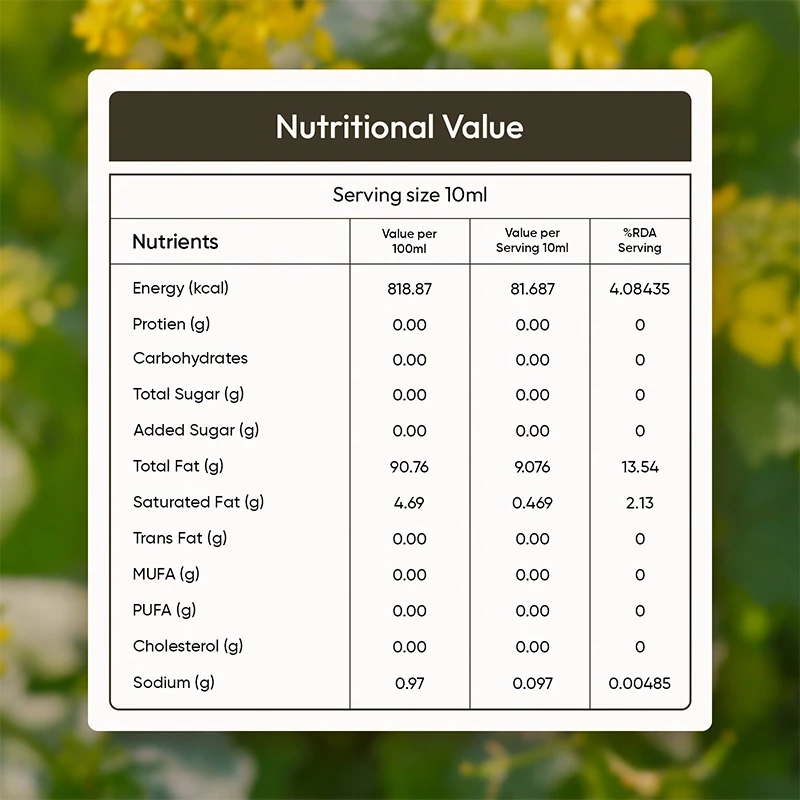 Nutritional Value

Serving size 10ml

| Nutrients | Value per 100ml | Value per Serving 10ml | %RDA Serving |
|---|---|---|---|
| Energy (kcal) | 818.87 | 81.687 | 4.08435 |
| Protien (g) | 0.00 | 0.00 | 0 |
| Carbohydrates | 0.00 | 0.00 | 0 |
| Total Sugar (g) | 0.00 | 0.00 | 0 |
| Added Sugar (g) | 0.00 | 0.00 | 0 |
| Total Fat (g) | 90.76 | 9.076 | 13.54 |
| Saturated Fat (g) | 4.69 | 0.469 | 2.13 |
| Trans Fat (g) | 0.00 | 0.00 | 0 |
| MUFA (g) | 0.00 | 0.00 | 0 |
| PUFA (g) | 0.00 | 0.00 | 0 |
| Cholesterol (g) | 0.00 | 0.00 | 0 |
| Sodium (g) | 0.97 | 0.097 | 0.00485 |